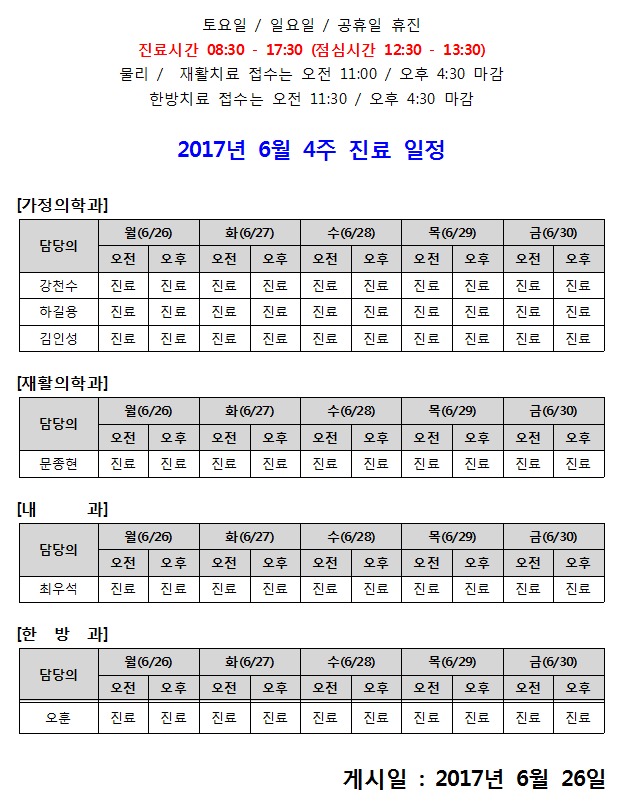 토요일 / 일요일 / 공휴일 휴진

진료시간 08:30 - 17:30 (점심시간 12:30 - 13:30)

물리 / 재활치료 접수는 오전 11:00 / 오후 4:30 마감

한방치료 접수는 오전 11:30 / 오후 4:30 마감

2017년 6월 4주 진료 일정

[가정의학과]

| 담당의 | 월(6/26) | | 화(6/27) | | 수(6/28) | | 목(6/29) | | 금(6/30) | |
|---|---|---|---|---|---|---|---|---|---|---|
| | 오전 | 오후 | 오전 | 오후 | 오전 | 오후 | 오전 | 오후 | 오전 | 오후 |
| 강천수 | 진료 | 진료 | 진료 | 진료 | 진료 | 진료 | 진료 | 진료 | 진료 | 진료 |
| 하길용 | 진료 | 진료 | 진료 | 진료 | 진료 | 진료 | 진료 | 진료 | 진료 | 진료 |
| 김인성 | 진료 | 진료 | 진료 | 진료 | 진료 | 진료 | 진료 | 진료 | 진료 | 진료 |

[재활의학과]

| 담당의 | 월(6/26) | | 화(6/27) | | 수(6/28) | | 목(6/29) | | 금(6/30) | |
|---|---|---|---|---|---|---|---|---|---|---|
| | 오전 | 오후 | 오전 | 오후 | 오전 | 오후 | 오전 | 오후 | 오전 | 오후 |
| 문종현 | 진료 | 진료 | 진료 | 진료 | 진료 | 진료 | 진료 | 진료 | 진료 | 진료 |

[내 과]

| 담당의 | 월(6/26) | | 화(6/27) | | 수(6/28) | | 목(6/29) | | 금(6/30) | |
|---|---|---|---|---|---|---|---|---|---|---|
| | 오전 | 오후 | 오전 | 오후 | 오전 | 오후 | 오전 | 오후 | 오전 | 오후 |
| 최우석 | 진료 | 진료 | 진료 | 진료 | 진료 | 진료 | 진료 | 진료 | 진료 | 진료 |

[한 방 과]

| 담당의 | 월(6/26) | | 화(6/27) | | 수(6/28) | | 목(6/29) | | 금(6/30) | |
|---|---|---|---|---|---|---|---|---|---|---|
| | 오전 | 오후 | 오전 | 오후 | 오전 | 오후 | 오전 | 오후 | 오전 | 오후 |
| 오훈 | 진료 | 진료 | 진료 | 진료 | 진료 | 진료 | 진료 | 진료 | 진료 | 진료 |

게시일 : 2017년 6월 26일